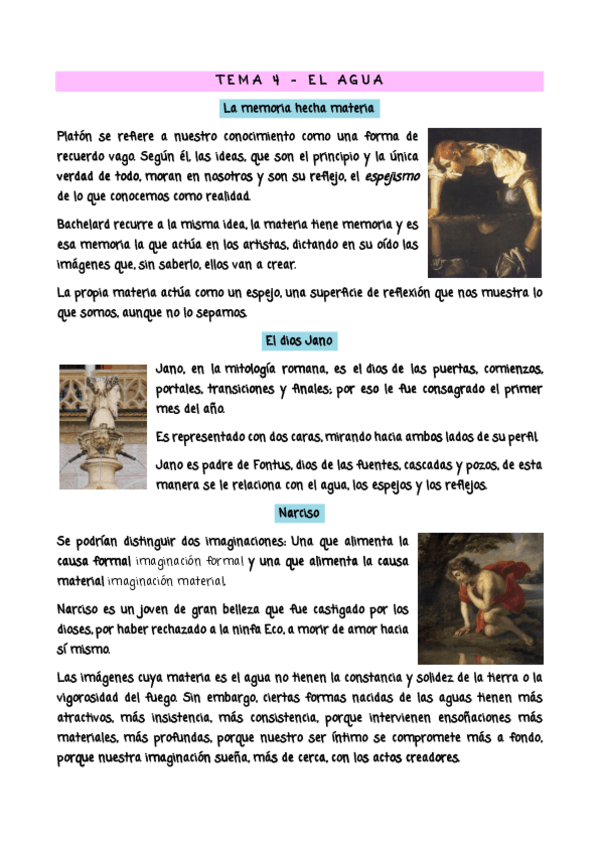 TEMA 4 - EL AGUA

La memoria hecha materia

Platón se refiere a nuestro conocimiento como una forma de recuerdo vago. Según él, las ideas, que son el principio y la única verdad de todo, moran en nosotros y son su reflejo, el espejismo de lo que conocemos como realidad.

Bachelard recurre a la misma idea, la materia tiene memoria y es esa memoria la que actúa en los artistas, dictando en su oído las imágenes que, sin saberlo, ellos van a crear.

La propia materia actúa como un espejo, una superficie de reflexión que nos muestra lo que somos, aunque no lo sepamos.

El dios Jano

Jano, en la mitología romana, es el dios de las puertas, comienzos, portales, transiciones y finales; por eso le fue consagrado el primer mes del año.

Es representado con dos caras, mirando hacia ambos lados de su perfil.

Jano es padre de Fontus, dios de las fuentes, cascadas y pozos, de esta manera se le relaciona con el agua, los espejos y los reflejos.

Narciso

Se podrían distinguir dos imaginaciones: Una que alimenta la causa formal imaginación formal y una que alimenta la causa material imaginación material.

Narciso es un joven de gran belleza que fue castigado por los dioses, por haber rechazado a la ninfa Eco, a morir de amor hacia sí mismo.

Las imágenes cuya materia es el agua no tienen la constancia y solidez de la tierra o la vigorosidad del fuego. Sin embargo, ciertas formas nacidas de las aguas tienen más atractivos, más insistencia, más consistencia, porque intervienen ensoñaciones más materiales, más profundas, porque nuestro ser íntimo se compromete más a fondo, porque nuestra imaginación sueña, más de cerca, con los actos creadores.